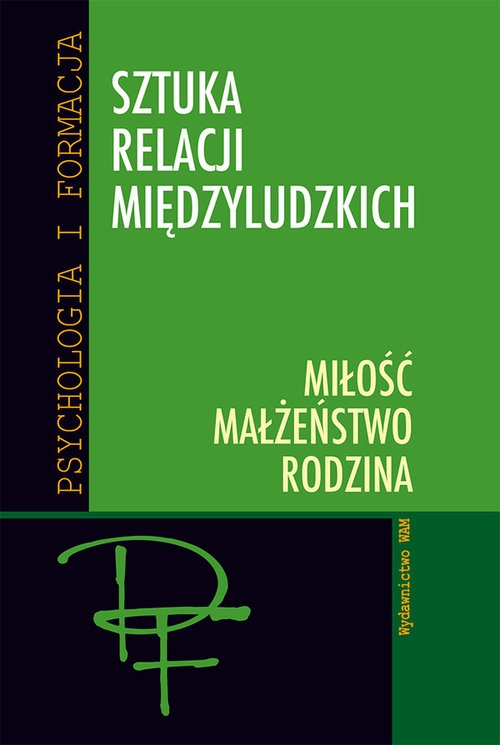 PSYCHOLOGIA I FORMACJA

SZTUKA RELACJI MIĘDZYLUDZKICH

MIŁOŚĆ MAŁŻEŃSTWO RODZINA

Wydawnictwo WAM

PF